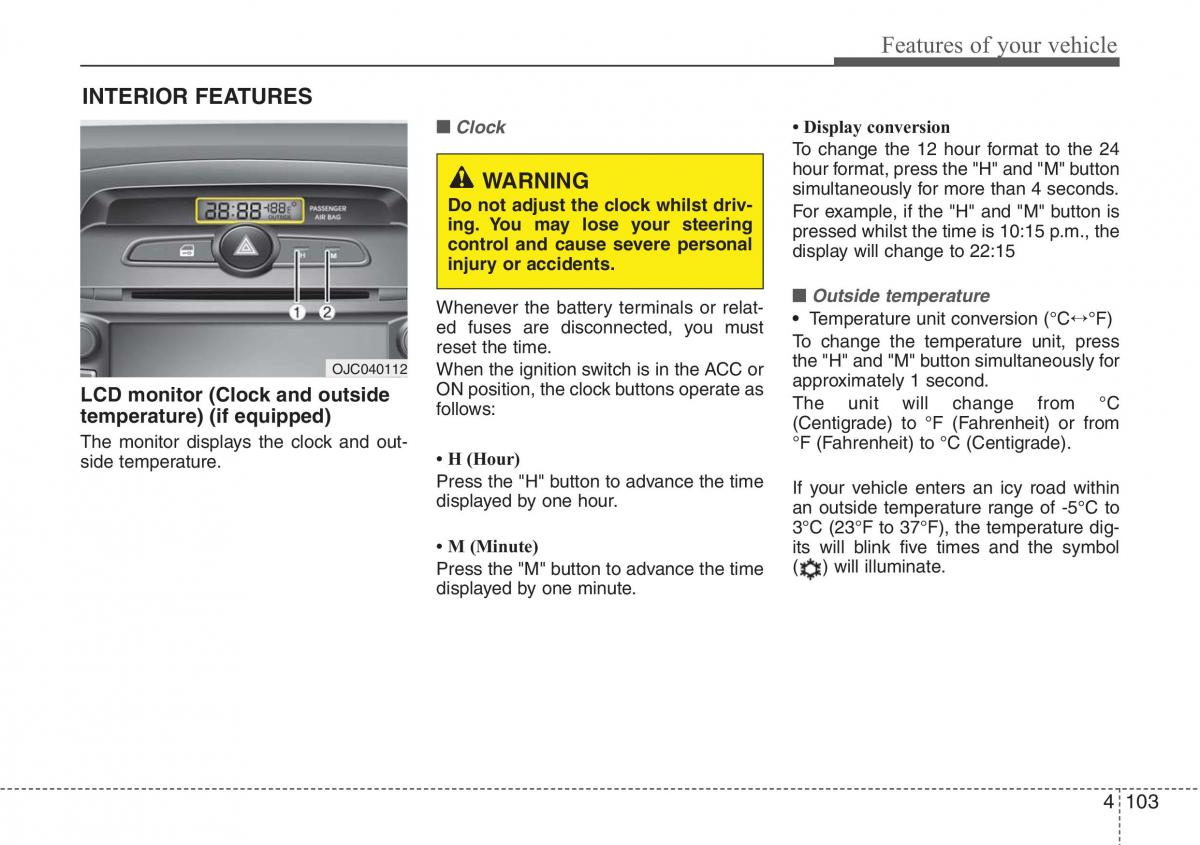 Features of your vehicle

INTERIOR FEATURES

28:88 -188 OUTSIDE PASSENGER AIR BAG

H M

1 2

OJC040112

LCD monitor (Clock and outside temperature) (if equipped)

The monitor displays the clock and outside temperature.

■ Clock

WARNING

Do not adjust the clock whilst driving. You may lose your steering control and cause severe personal injury or accidents.

Whenever the battery terminals or related fuses are disconnected, you must reset the time.

When the ignition switch is in the ACC or ON position, the clock buttons operate as follows:

• H (Hour)

Press the "H" button to advance the time displayed by one hour.

• M (Minute)

Press the "M" button to advance the time displayed by one minute.

• Display conversion

To change the 12 hour format to the 24 hour format, press the "H" and "M" button simultaneously for more than 4 seconds.

For example, if the "H" and "M" button is pressed whilst the time is 10:15 p.m., the display will change to 22:15

■ Outside temperature

• Temperature unit conversion (°C↔°F)

To change the temperature unit, press the "H" and "M" button simultaneously for approximately 1 second.

The unit will change from °C (Centigrade) to °F (Fahrenheit) or from °F (Fahrenheit) to °C (Centigrade).

If your vehicle enters an icy road within an outside temperature range of -5°C to 3°C (23°F to 37°F), the temperature digits will blink five times and the symbol ( ) will illuminate.

4 103